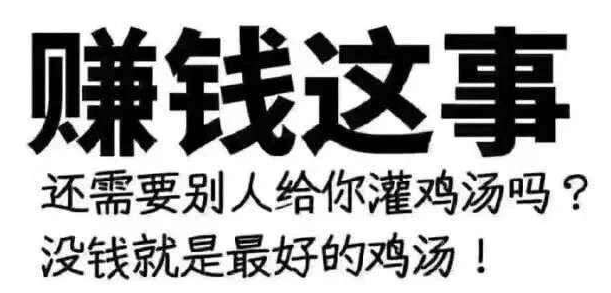 赚钱这事

还需要别人给你灌鸡汤吗？

没钱就是最好的鸡汤！